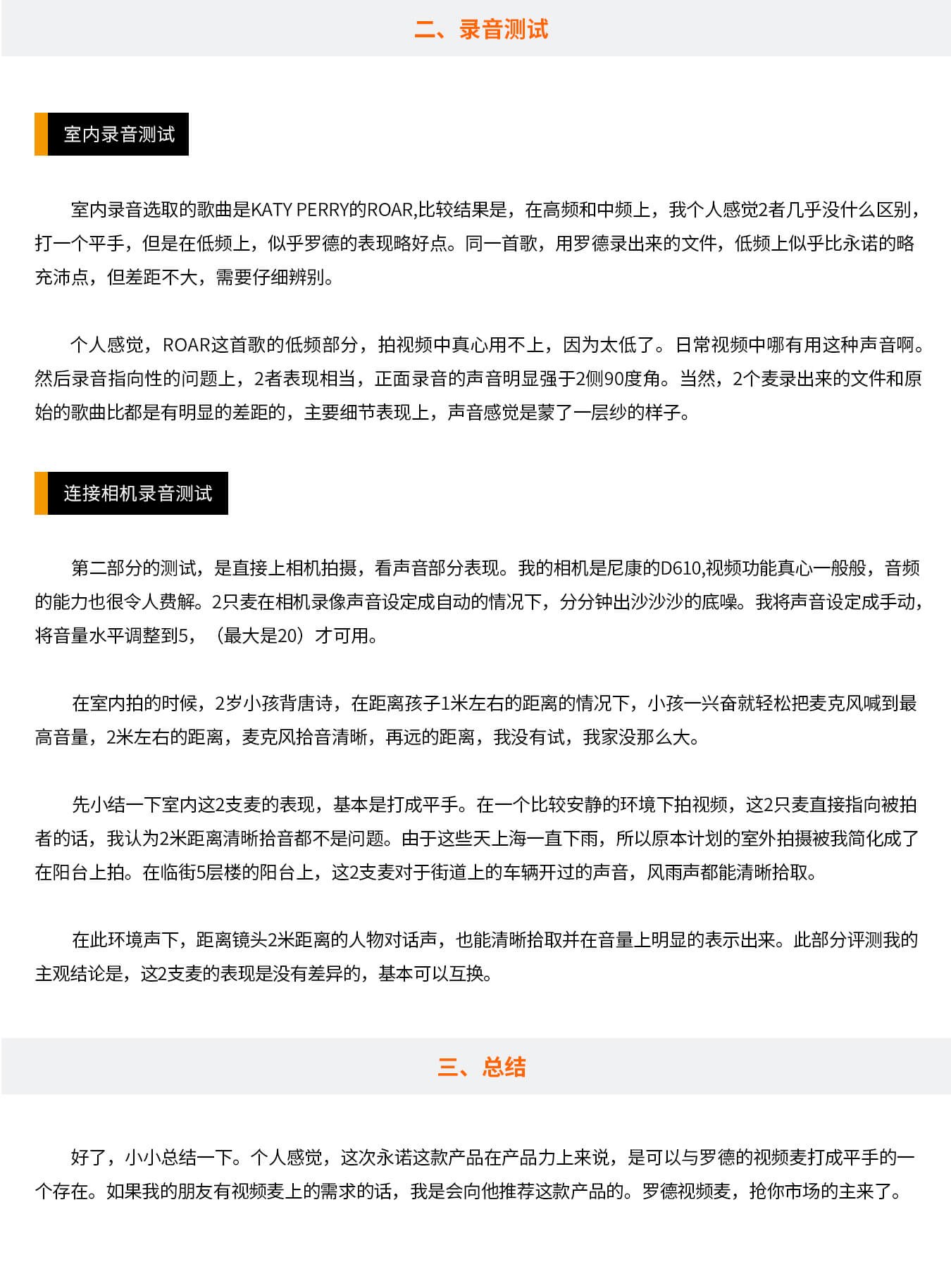 二、录音测试

室内录音测试

室内录音选取的歌曲是KATY PERRY的ROAR,比较结果是，在高频和中频上，我个人感觉2者几乎没什么区别，打一个平手，但是在低频上，似乎罗德的表现略好点。同一首歌，用罗德录出来的文件，低频上似乎比永诺的略充沛点，但差距不大，需要仔细辨别。

个人感觉，ROAR这首歌的低频部分，拍视频中真心用不上，因为太低了。日常视频中哪有用这种声音啊。然后录音指向性的问题上，2者表现相当，正面录音的声音明显强于2侧90度角。当然，2个麦录出来的文件和原始的歌曲比都是有明显的差距的，主要细节表现上，声音感觉是蒙了一层纱的样子。

连接相机录音测试

第二部分的测试，是直接上相机拍摄，看声音部分表现。我的相机是尼康的D610,视频功能真心一般般，音频的能力也很令人费解。2只麦在相机录像声音设定成自动的情况下，分分钟出沙沙沙的底噪。我将声音设定成手动，将音量水平调整到5，（最大是20）才可用。

在室内拍的时候，2岁小孩背唐诗，在距离孩子1米左右的距离的情况下，小孩一兴奋就轻松把麦克风喊到最高音量，2米左右的距离，麦克风拾音清晰，再远的距离，我没有试，我家没那么大。

先小结一下室内这2支麦的表现，基本是打成平手。在一个比较安静的环境下拍视频，这2只麦直接指向被拍者的话，我认为2米距离清晰拾音都不是问题。由于这些天上海一直下雨，所以原本计划的室外拍摄被我简化成了在阳台上拍。在临街5层楼的阳台上，这2支麦对于街道上的车辆开过的声音，风雨声都能清晰拾取。

在此环境声下，距离镜头2米距离的人物对话声，也能清晰拾取并在音量上明显的表示出来。此部分评测我的主观结论是，这2支麦的表现是没有差异的，基本可以互换。

三、总结

好了，小小总结一下。个人感觉，这次永诺这款产品在产品力上来说，是可以与罗德的视频麦打成平手的一个存在。如果我的朋友有视频麦上的需求的话，我是会向他推荐这款产品的。罗德视频麦，抢你市场的主来了。